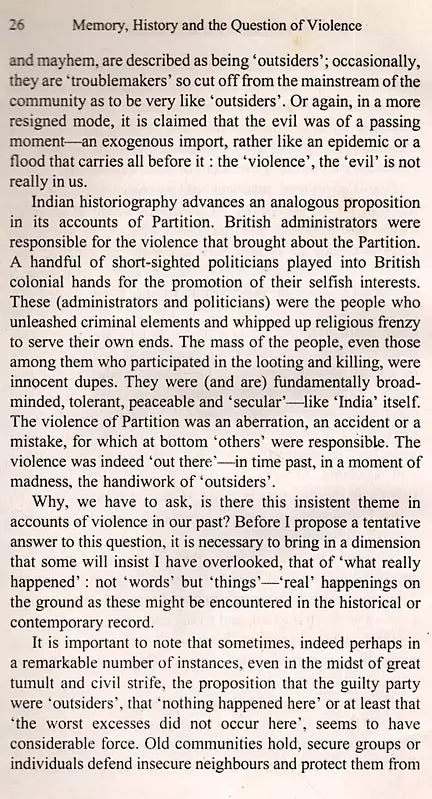 26 Memory, History and the Question of Violence

and mayhem, are described as being 'outsiders'; occasionally, they are 'troublemakers' so cut off from the mainstream of the community as to be very like 'outsiders'. Or again, in a more resigned mode, it is claimed that the evil was of a passing moment—an exogenous import, rather like an epidemic or a flood that carries all before it : the 'violence', the 'evil' is not really in us.

Indian historiography advances an analogous proposition in its accounts of Partition. British administrators were responsible for the violence that brought about the Partition. A handful of short-sighted politicians played into British colonial hands for the promotion of their selfish interests. These (administrators and politicians) were the people who unleashed criminal elements and whipped up religious frenzy to serve their own ends. The mass of the people, even those among them who participated in the looting and killing, were innocent dupes. They were (and are) fundamentally broad-minded, tolerant, peaceable and 'secular'—like 'India' itself. The violence of Partition was an aberration, an accident or a mistake, for which at bottom 'others' were responsible. The violence was indeed 'out there'—in time past, in a moment of madness, the handiwork of 'outsiders'.

Why, we have to ask, is there this insistent theme in accounts of violence in our past? Before I propose a tentative answer to this question, it is necessary to bring in a dimension that some will insist I have overlooked, that of 'what really happened' : not 'words' but 'things'—'real' happenings on the ground as these might be encountered in the historical or contemporary record.

It is important to note that sometimes, indeed perhaps in a remarkable number of instances, even in the midst of great tumult and civil strife, the proposition that the guilty party were 'outsiders', that 'nothing happened here' or at least that 'the worst excesses did not occur here', seems to have considerable force. Old communities hold, secure groups or individuals defend insecure neighbours and protect them from